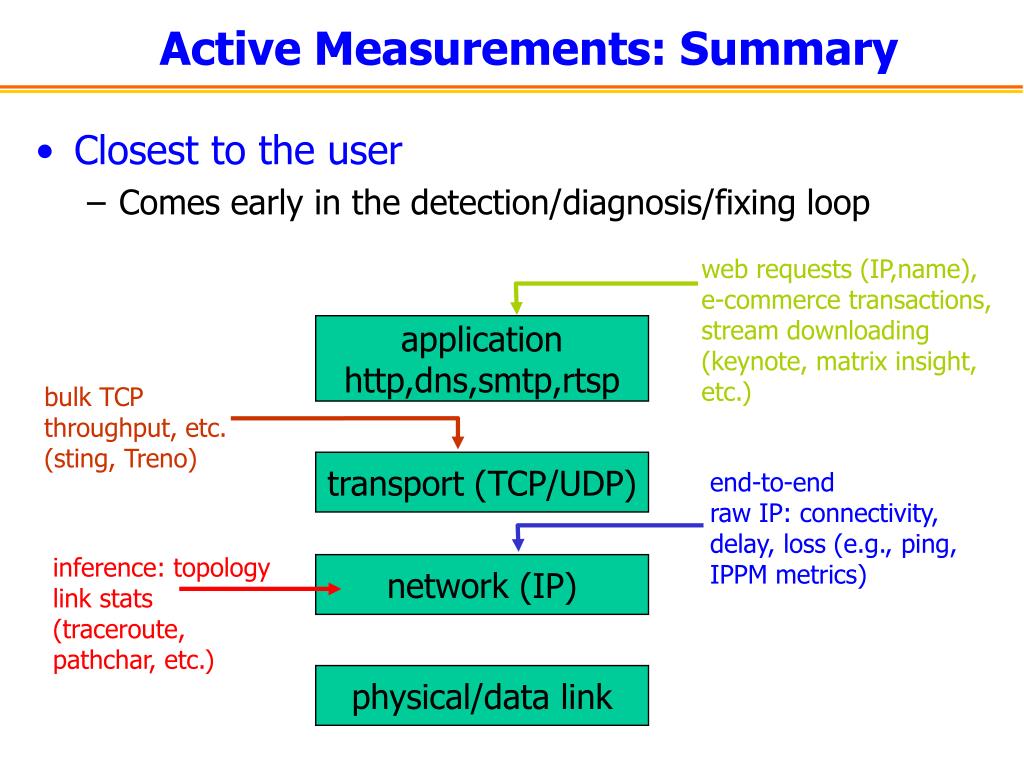 Active Measurements: Summary

• Closest to the user
– Comes early in the detection/diagnosis/fixing loop

web requests (IP,name), e-commerce transactions, stream downloading (keynote, matrix insight, etc.)

application
http,dns,smtp,rtsp

bulk TCP throughput, etc. (sting, Treno)

transport (TCP/UDP)

end-to-end
raw IP: connectivity, delay, loss (e.g., ping, IPPM metrics)

inference: topology link stats (traceroute, pathchar, etc.)

network (IP)

physical/data link